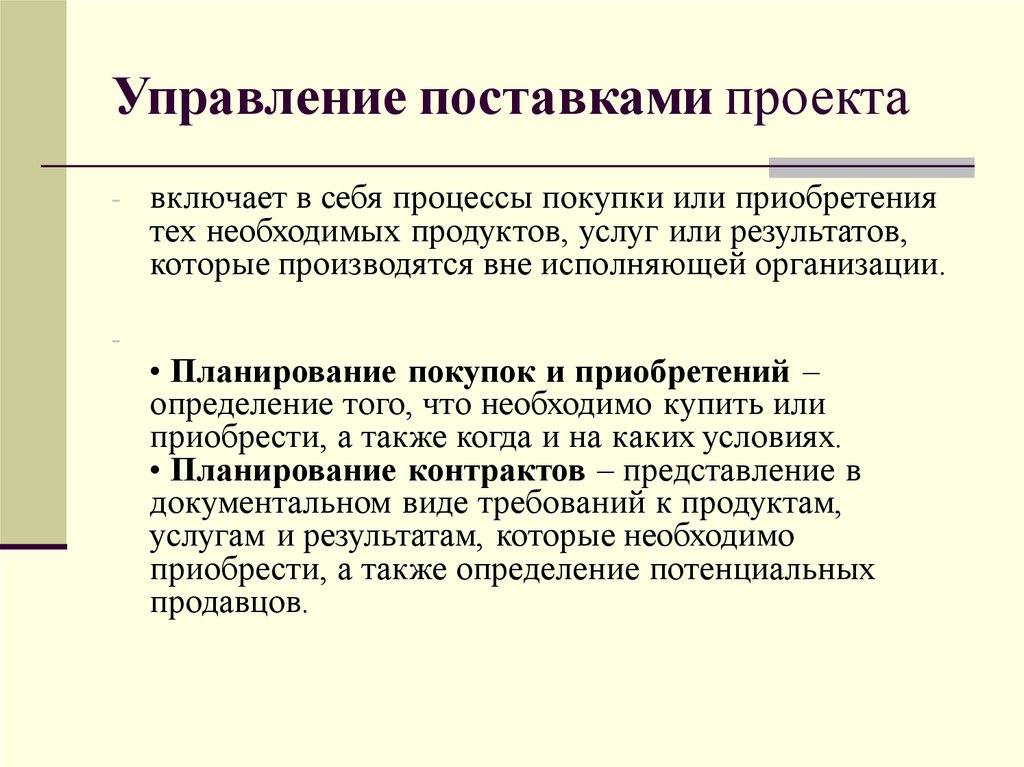 Управление поставками проекта

- включает в себя процессы покупки или приобретения тех необходимых продуктов, услуг или результатов, которые производятся вне исполняющей организации.

-

• Планирование покупок и приобретений – определение того, что необходимо купить или приобрести, а также когда и на каких условиях.
• Планирование контрактов – представление в документальном виде требований к продуктам, услугам и результатам, которые необходимо приобрести, а также определение потенциальных продавцов.